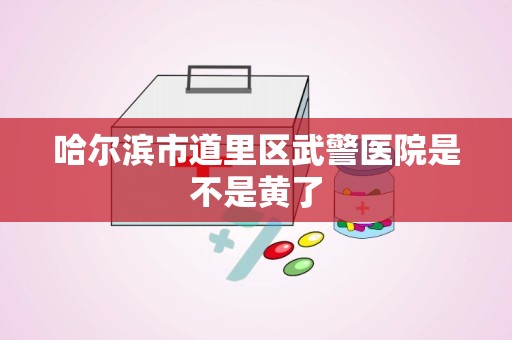 哈尔滨市道里区武警医院是不是黄了